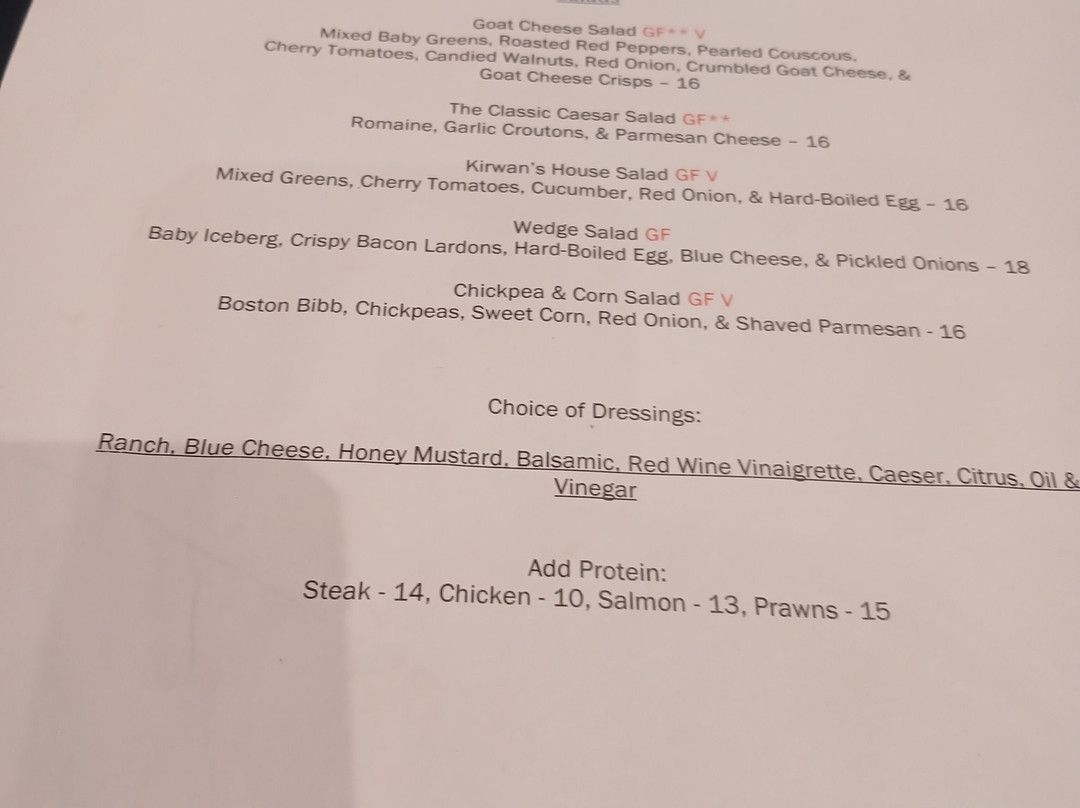 Goat Cheese Salad GF** V
Mixed Baby Greens, Roasted Red Peppers, Pearled Couscous, Cherry Tomatoes, Candied Walnuts, Red Onion, Crumbled Goat Cheese, & Goat Cheese Crisps - 16

The Classic Caesar Salad GF**
Romaine, Garlic Croutons, & Parmesan Cheese - 16

Kirwan's House Salad GF V
Mixed Greens, Cherry Tomatoes, Cucumber, Red Onion, & Hard-Boiled Egg - 16

Wedge Salad GF
Baby Iceberg, Crispy Bacon Lardons, Hard-Boiled Egg, Blue Cheese, & Pickled Onions - 18

Chickpea & Corn Salad GF V
Boston Bibb, Chickpeas, Sweet Corn, Red Onion, & Shaved Parmesan - 16

Choice of Dressings:

Ranch, Blue Cheese, Honey Mustard, Balsamic, Red Wine Vinaigrette, Caeser, Citrus, Oil & Vinegar

Add Protein:
Steak - 14, Chicken - 10, Salmon - 13, Prawns - 15